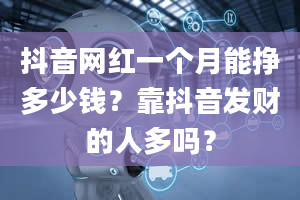 抖音网红一个月能挣多少钱？靠抖音发财的人多吗？